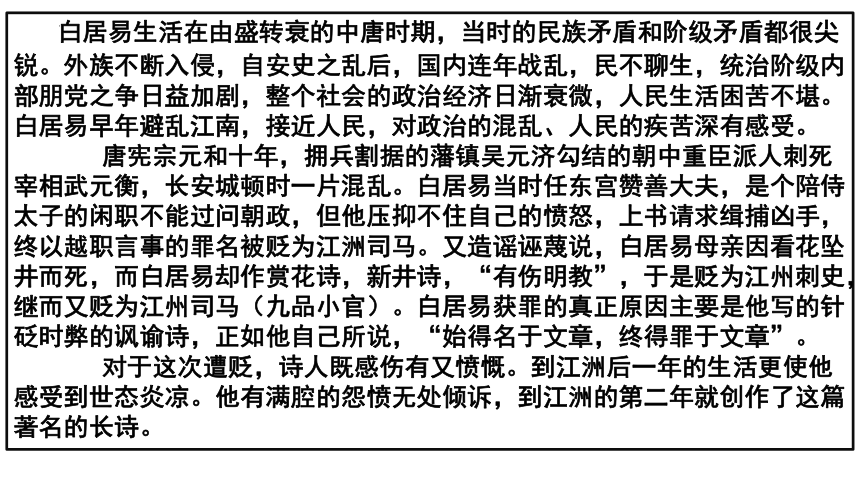 白居易生活在由盛转衰的中唐时期，当时的民族矛盾和阶级矛盾都很尖锐。外族不断入侵，自安史之乱后，国内连年战乱，民不聊生，统治阶级内部朋党之争日益加剧，整个社会的政治经济日渐衰微，人民生活困苦不堪。白居易早年避乱江南，接近人民，对政治的混乱、人民的疾苦深有感受。

唐宪宗元和十年，拥兵割据的藩镇吴元济勾结的朝中重臣派人刺死宰相武元衡，长安城顿时一片混乱。白居易当时任东宫赞善大夫，是个陪侍太子的闲职不能过问朝政，但他压抑不住自己的愤怒，上书请求缉捕凶手，终以越职言事的罪名被贬为江洲司马。又造谣诬蔑说，白居易母亲因看花坠井而死，而白居易却作赏花诗，新井诗，“有伤明教”，于是贬为江州刺史，继而又贬为江州司马（九品小官）。白居易获罪的真正原因主要是他写的针砭时弊的讽谕诗，正如他自己所说，“始得名于文章，终得罪于文章”。

对于这次遭贬，诗人既感伤有又愤慨。到江洲后一年的生活更使他感受到世态炎凉。他有满腔的怨愤无处倾诉，到江洲的第二年就创作了这篇著名的长诗。